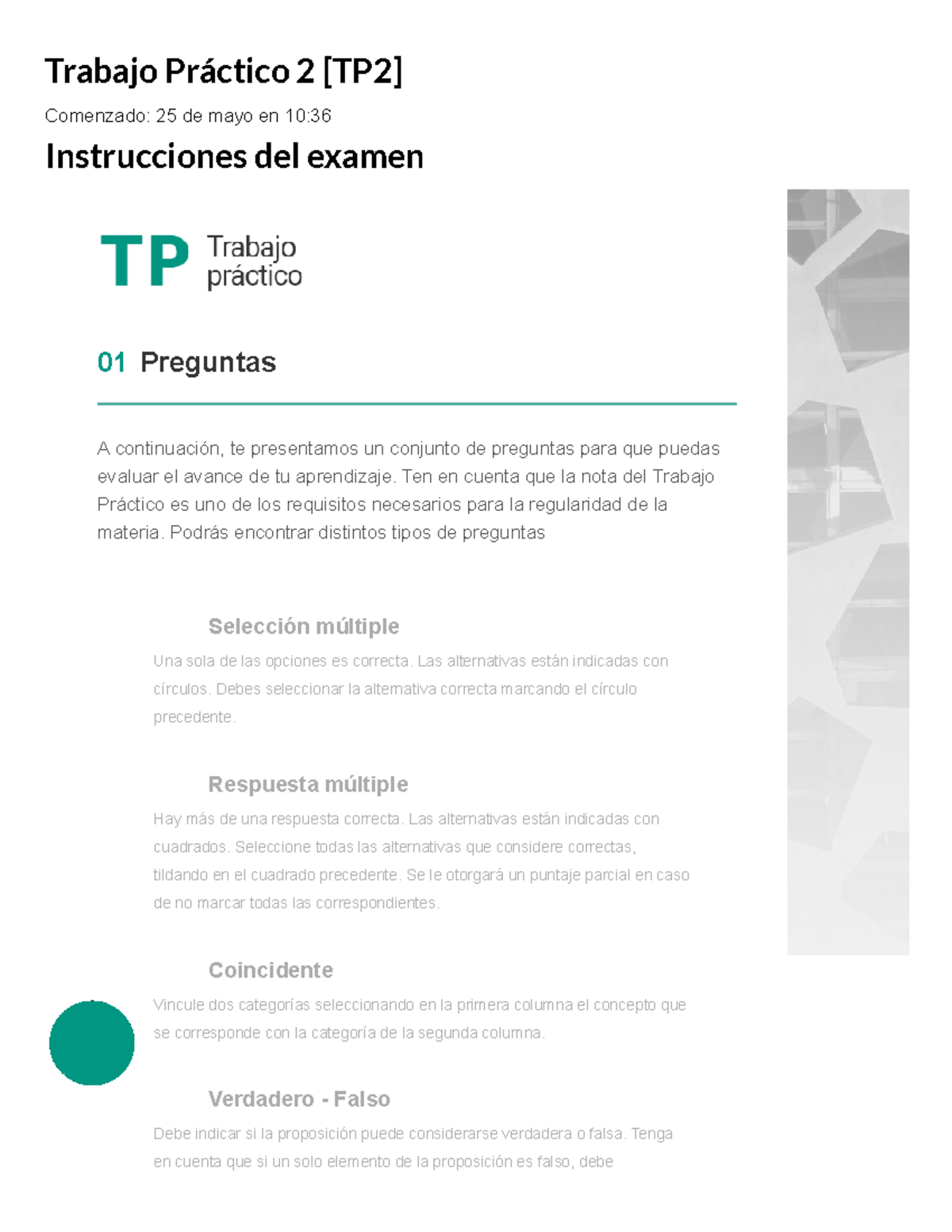 Trabajo Práctico 2 [TP2]

Comenzado: 25 de mayo en 10:36

Instrucciones del examen

TP Trabajo práctico

01 Preguntas

A continuación, te presentamos un conjunto de preguntas para que puedas evaluar el avance de tu aprendizaje. Ten en cuenta que la nota del Trabajo Práctico es uno de los requisitos necesarios para la regularidad de la materia. Podrás encontrar distintos tipos de preguntas

Selección múltiple

Una sola de las opciones es correcta. Las alternativas están indicadas con círculos. Debes seleccionar la alternativa correcta marcando el círculo precedente.

Respuesta múltiple

Hay más de una respuesta correcta. Las alternativas están indicadas con cuadrados. Seleccione todas las alternativas que considere correctas, tildando en el cuadrado precedente. Se le otorgará un puntaje parcial en caso de no marcar todas las correspondientes.

Coincidente

Vincule dos categorías seleccionando en la primera columna el concepto que se corresponde con la categoría de la segunda columna.

Verdadero - Falso

Debe indicar si la proposición puede considerarse verdadera o falsa. Tenga en cuenta que si un solo elemento de la proposición es falso, debe